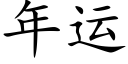 年运